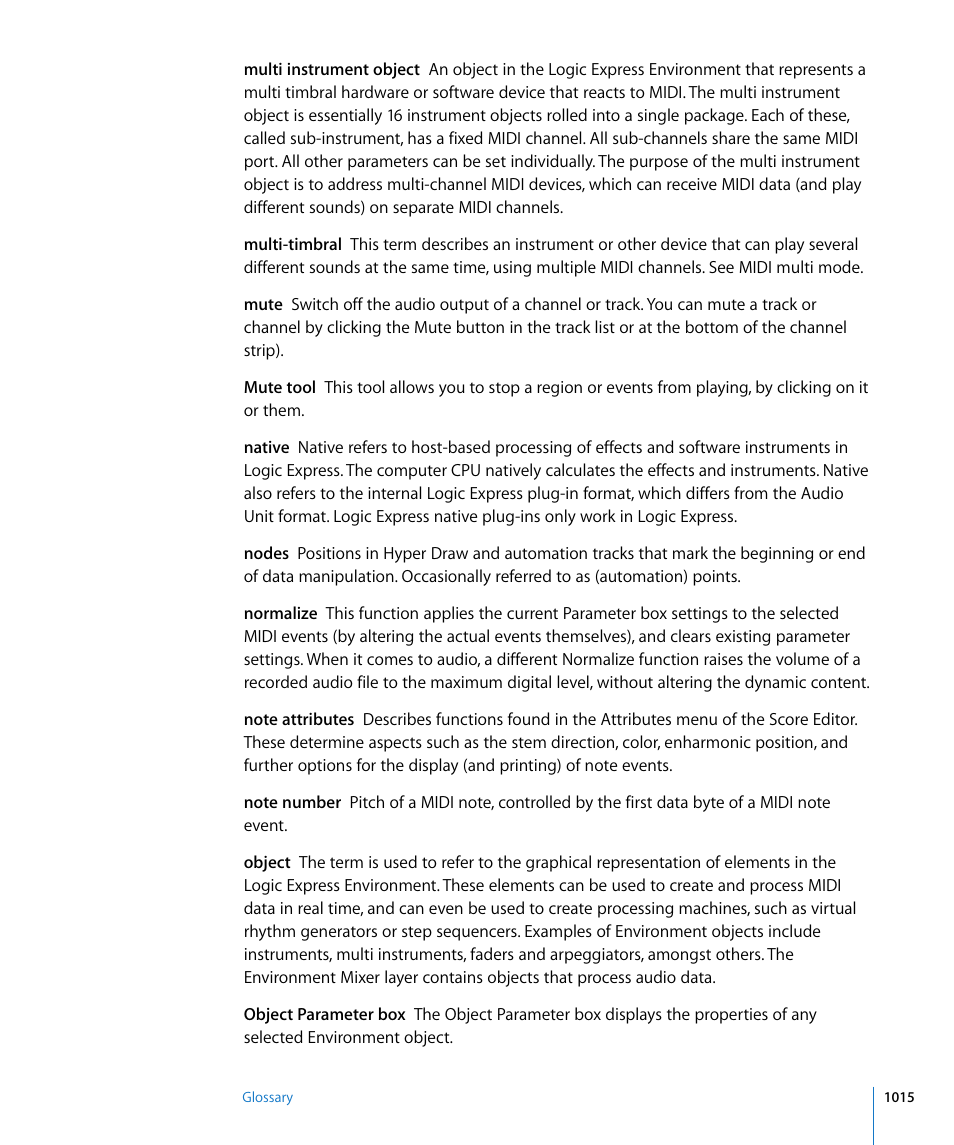 multi instrument object  An object in the Logic Express Environment that represents a multi timbral hardware or software device that reacts to MIDI. The multi instrument object is essentially 16 instrument objects rolled into a single package. Each of these, called sub-instrument, has a fixed MIDI channel. All sub-channels share the same MIDI port. All other parameters can be set individually. The purpose of the multi instrument object is to address multi-channel MIDI devices, which can receive MIDI data (and play different sounds) on separate MIDI channels.

multi-timbral  This term describes an instrument or other device that can play several different sounds at the same time, using multiple MIDI channels. See MIDI multi mode.

mute  Switch off the audio output of a channel or track. You can mute a track or channel by clicking the Mute button in the track list or at the bottom of the channel strip).

Mute tool  This tool allows you to stop a region or events from playing, by clicking on it or them.

native  Native refers to host-based processing of effects and software instruments in Logic Express. The computer CPU natively calculates the effects and instruments. Native also refers to the internal Logic Express plug-in format, which differs from the Audio Unit format. Logic Express native plug-ins only work in Logic Express.

nodes  Positions in Hyper Draw and automation tracks that mark the beginning or end of data manipulation. Occasionally referred to as (automation) points.

normalize  This function applies the current Parameter box settings to the selected MIDI events (by altering the actual events themselves), and clears existing parameter settings. When it comes to audio, a different Normalize function raises the volume of a recorded audio file to the maximum digital level, without altering the dynamic content.

note attributes  Describes functions found in the Attributes menu of the Score Editor. These determine aspects such as the stem direction, color, enharmonic position, and further options for the display (and printing) of note events.

note number  Pitch of a MIDI note, controlled by the first data byte of a MIDI note event.

object  The term is used to refer to the graphical representation of elements in the Logic Express Environment. These elements can be used to create and process MIDI data in real time, and can even be used to create processing machines, such as virtual rhythm generators or step sequencers. Examples of Environment objects include instruments, multi instruments, faders and arpeggiators, amongst others. The Environment Mixer layer contains objects that process audio data.

Object Parameter box  The Object Parameter box displays the properties of any selected Environment object.

Glossary

1015